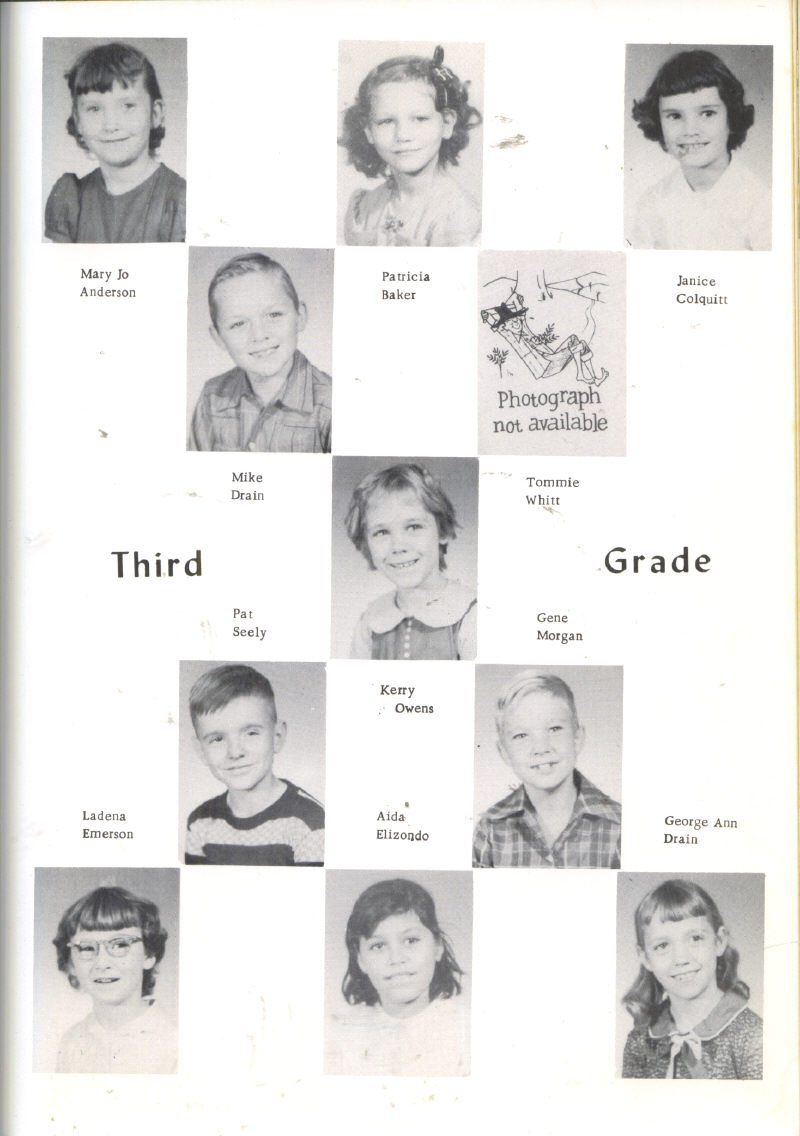 Mary Jo
Anderson

Patricia
Baker

Janice
Colquitt

Photograph
not available

Mike
Drain

Tommie
Whitt

Third

Grade

Pat
Seely

Gene
Morgan

Kerry
Owens

Ladena
Emerson

Aida
Elizondo

George Ann
Drain